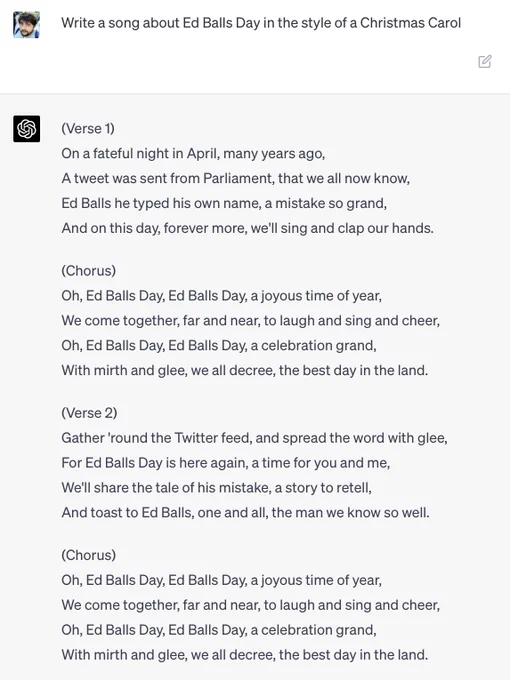 Write a song about Ed Balls Day in the style of a Christmas Carol

(Verse 1)
On a fateful night in April, many years ago,
A tweet was sent from Parliament, that we all now know,
Ed Balls he typed his own name, a mistake so grand,
And on this day, forever more, we'll sing and clap our hands.

(Chorus)
Oh, Ed Balls Day, Ed Balls Day, a joyous time of year,
We come together, far and near, to laugh and sing and cheer,
Oh, Ed Balls Day, Ed Balls Day, a celebration grand,
With mirth and glee, we all decree, the best day in the land.

(Verse 2)
Gather 'round the Twitter feed, and spread the word with glee,
For Ed Balls Day is here again, a time for you and me,
We'll share the tale of his mistake, a story to retell,
And toast to Ed Balls, one and all, the man we know so well.

(Chorus)
Oh, Ed Balls Day, Ed Balls Day, a joyous time of year,
We come together, far and near, to laugh and sing and cheer,
Oh, Ed Balls Day, Ed Balls Day, a celebration grand,
With mirth and glee, we all decree, the best day in the land.